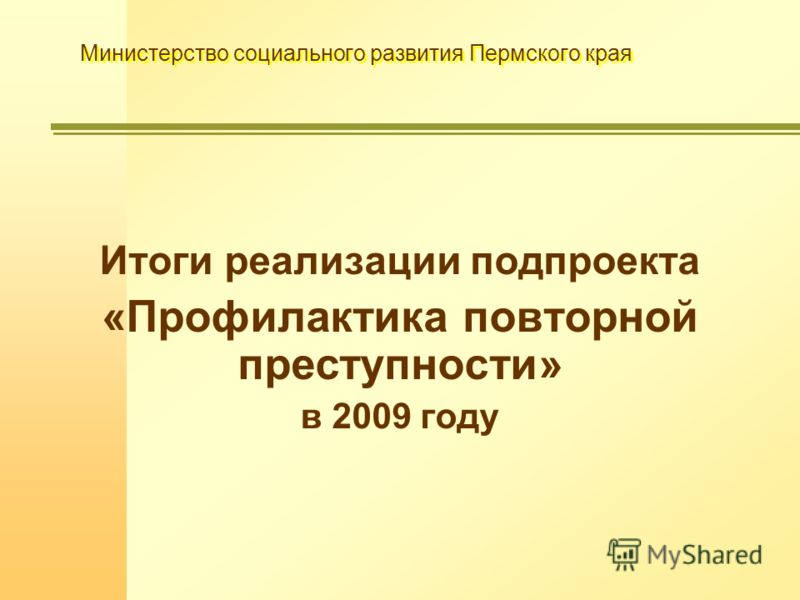 Министерство социального развития Пермского края

Итоги реализации подпроекта «Профилактика повторной преступности» в 2009 году

MyShared